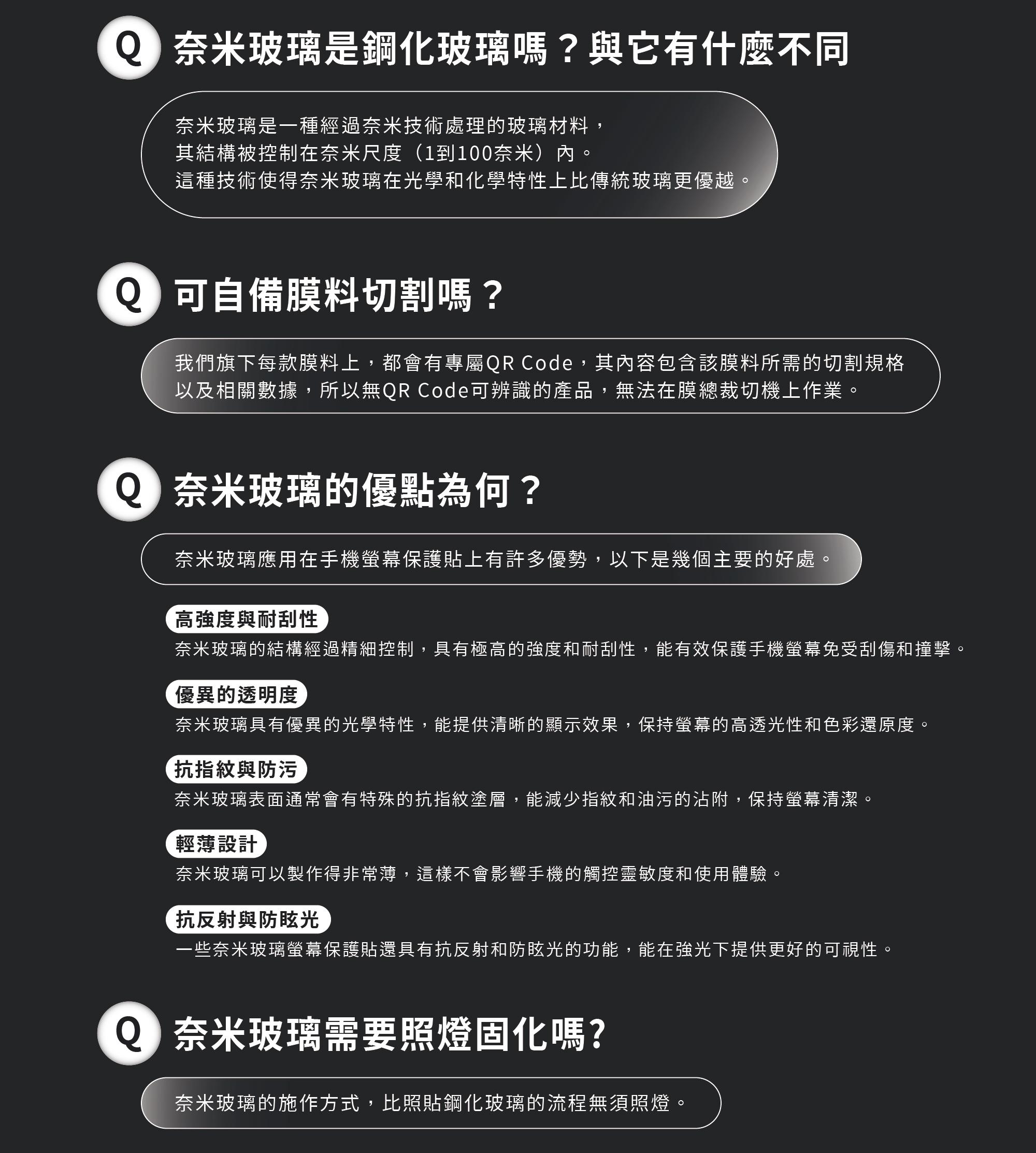 Q 奈米玻璃是鋼化玻璃嗎？與它有什麼不同

奈米玻璃是一種經過奈米技術處理的玻璃材料，
其結構被控制在奈米尺度（1到100奈米）內。
這種技術使得奈米玻璃在光學和化學特性上比傳統玻璃更優越。

Q 可自備膜料切割嗎？

我們旗下每款膜料上，都會有專屬QR Code，其內容包含該膜料所需的切割規格以及相關數據，所以無QR Code可辨識的產品，無法在膜總裁切機上作業。

Q 奈米玻璃的優點為何？

奈米玻璃應用在手機螢幕保護貼上有許多優勢，以下是幾個主要的好處。

高強度與耐刮性
奈米玻璃的結構經過精細控制，具有極高的強度和耐刮性，能有效保護手機螢幕免受刮傷和撞擊。

優異的透明度
奈米玻璃具有優異的光學特性，能提供清晰的顯示效果，保持螢幕的高透光性和色彩還原度。

抗指紋與防污
奈米玻璃表面通常會有特殊的抗指紋塗層，能減少指紋和油污的沾附，保持螢幕清潔。

輕薄設計
奈米玻璃可以製作得非常薄，這樣不會影響手機的觸控靈敏度和使用體驗。

抗反射與防眩光
一些奈米玻璃螢幕保護貼還具有抗反射和防眩光的功能，能在強光下提供更好的可視性。

Q 奈米玻璃需要照燈固化嗎?

奈米玻璃的施作方式，比照貼鋼化玻璃的流程無須照燈。